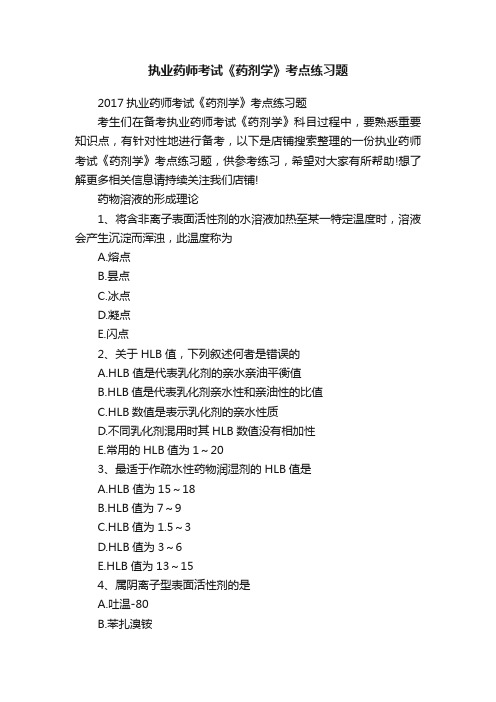 执业药师考试《药剂学》考点练习题

2017 执业药师考试《药剂学》考点练习题

考生们在备考执业药师考试《药剂学》科目过程中，要熟悉重要知识点，有针对性地进行备考，以下是店铺搜索整理的一份执业药师考试《药剂学》考点练习题，供参考练习，希望对大家有所帮助!想了解更多相关信息请持续关注我们店铺!

药物溶液的形成理论

1、将含非离子表面活性剂的水溶液加热至某一特定温度时，溶液会产生沉淀而浑浊，此温度称为

A.熔点

B.昙点

C.冰点

D.凝点

E.闪点

2、关于 HLB 值，下列叙述何者是错误的

A.HLB 值是代表乳化剂的亲水亲油平衡值

B.HLB 值是代表乳化剂亲水性和亲油性的比值

C.HLB 数值是表示乳化剂的亲水性质

D.不同乳化剂混用时其 HLB 数值没有相加性

E.常用的 HLB 值为 1～20

3、最适于作疏水性药物润湿剂的 HLB 值是

A.HLB 值为 15～18

B.HLB 值为 7～9

C.HLB 值为 1.5～3

D.HLB 值为 3～6

E.HLB 值为 13～15

4、属阴离子型表面活性剂的是

A.吐温-80

B.苯扎溴铵